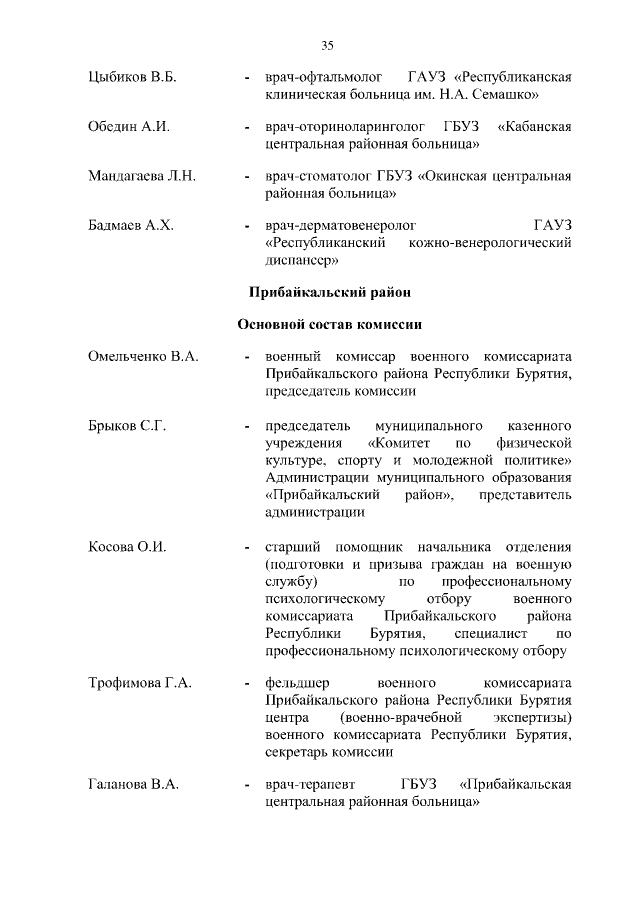 35

Цыбиков В.Б. - врач-офтальмолог ГАУЗ «Республиканская клиническая больница им. Н.А. Семашко»

Обедин А.И. - врач-оториноларинголог ГБУЗ «Кабанская центральная районная больница»

Мандагаева Л.Н. - врач-стоматолог ГБУЗ «Окинская центральная районная больница»

Бадмаев А.Х. - врач-дерматовенеролог ГАУЗ «Республиканский кожно-венерологический диспансер»

Прибайкальский район

Основной состав комиссии

Омельченко В.А. - военный комиссар военного комиссариата Прибайкальского района Республики Бурятия, председатель комиссии

Брыков С.Г. - председатель муниципального казенного учреждения «Комитет по физической культуре, спорту и молодежной политике» Администрации муниципального образования «Прибайкальский район», представитель администрации

Косова О.И. - старший помощник начальника отделения (подготовки и призыва граждан на военную службу) по профессиональному психологическому отбору военного комиссариата Прибайкальского района Республики Бурятия, специалист по профессиональному психологическому отбору

Трофимова Г.А. - фельдшер военного комиссариата Прибайкальского района Республики Бурятия центра (военно-врачебной экспертизы) военного комиссариата Республики Бурятия, секретарь комиссии

Галанова В.А. - врач-терапевт ГБУЗ «Прибайкальская центральная районная больница»